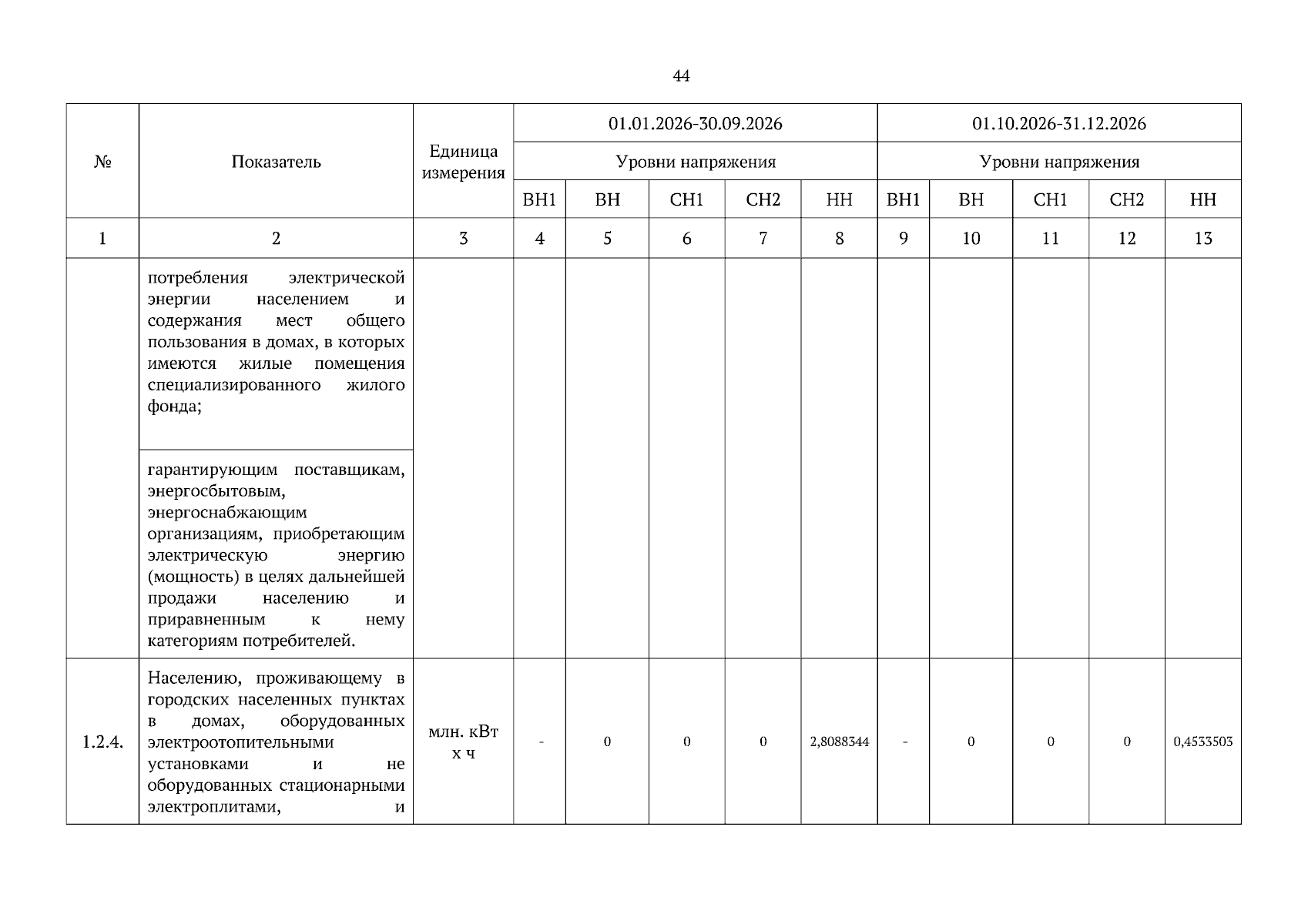 44

| № | Показатель | Единица измерения | 01.01.2026-30.09.2026 | | | | | 01.10.2026-31.12.2026 | | | | |
|---|---|---|---|---|---|---|---|---|---|---|---|---|
| | | | Уровни напряжения | | | | | Уровни напряжения | | | | |
| | | | ВН1 | ВН | СН1 | СН2 | НН | ВН1 | ВН | СН1 | СН2 | НН |
| 1 | 2 | 3 | 4 | 5 | 6 | 7 | 8 | 9 | 10 | 11 | 12 | 13 |
| | потребления электрической энергии населением и содержания мест общего пользования в домах, в которых имеются жилые помещения специализированного жилого фонда; | | | | | | | | | | | |
| | гарантирующим поставщикам, энергосбытовым, энергоснабжающим организациям, приобретающим электрическую энергию (мощность) в целях дальнейшей продажи населению и приравненным к нему категориям потребителей. | | | | | | | | | | | |
| 1.2.4. | Населению, проживающему в городских населенных пунктах в домах, оборудованных электроотопительными установками и не оборудованных стационарными электроплитами, и | млн. кВт х ч | - | 0 | 0 | 0 | 2,8088344 | - | 0 | 0 | 0 | 0,4533503 |